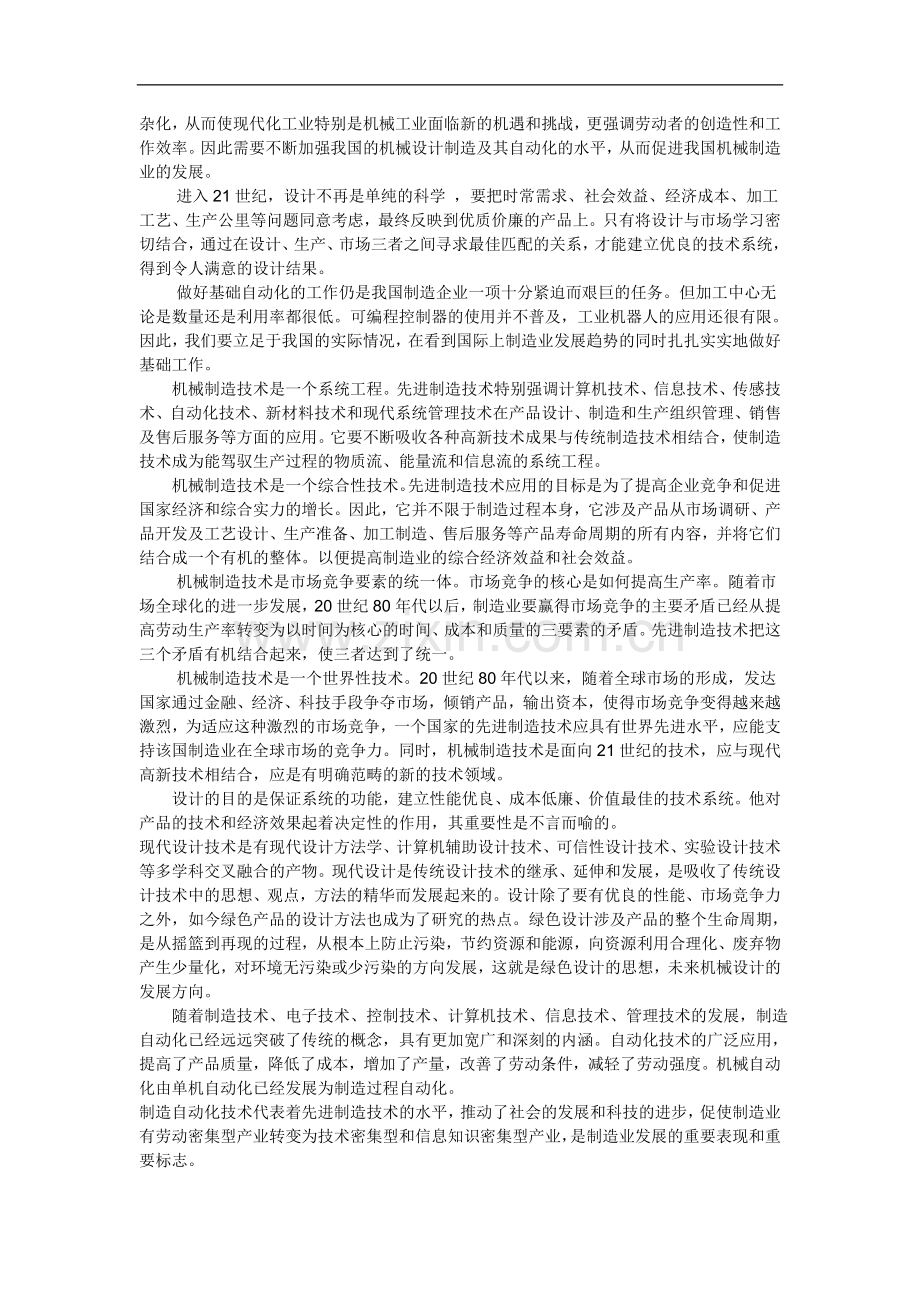 杂化，从而使现代化工业特别是机械工业面临新的机遇和挑战，更强调劳动者的创造性和工作效率。因此需要不断加强我国的机械设计制造及其自动化的水平，从而促进我国机械制造业的发展。

进入 21 世纪，设计不再是单纯的科学 ，要把时常需求、社会效益、经济成本、加工工艺、生产公里等问题同意考虑，最终反映到优质价廉的产品上。只有将设计与市场学习密切结合，通过在设计、生产、市场三者之间寻求最佳匹配的关系，才能建立优良的技术系统，得到令人满意的设计结果。

做好基础自动化的工作仍是我国制造企业一项十分紧迫而艰巨的任务。但加工中心无论是数量还是利用率都很低。可编程控制器的使用并不普及，工业机器人的应用还很有限。因此，我们要立足于我国的实际情况，在看到国际上制造业发展趋势的同时扎扎实实地做好基础工作。

机械制造技术是一个系统工程。先进制造技术特别强调计算机技术、信息技术、传感技术、自动化技术、新材料技术和现代系统管理技术在产品设计、制造和生产组织管理、销售及售后服务等方面的应用。它要不断吸收各种高新技术成果与传统制造技术相结合，使制造技术成为能驾驭生产过程的物质流、能量流和信息流的系统工程。

机械制造技术是一个综合性技术。先进制造技术应用的目标是为了提高企业竞争和促进国家经济和综合实力的增长。因此，它并不限于制造过程本身，它涉及产品从市场调研、产品开发及工艺设计、生产准备、加工制造、售后服务等产品寿命周期的所有内容，并将它们结合成一个有机的整体。以便提高制造业的综合经济效益和社会效益。

机械制造技术是市场竞争要素的统一体。市场竞争的核心是如何提高生产率。随着市场全球化的进一步发展，20 世纪 80 年代以后，制造业要赢得市场竞争的主要矛盾已经从提高劳动生产率转变为以时间为核心的时间、成本和质量的三要素的矛盾。先进制造技术把这三个矛盾有机结合起来，使三者达到了统一。

机械制造技术是一个世界性技术。20 世纪 80 年代以来，随着全球市场的形成，发达国家通过金融、经济、科技手段争夺市场，倾销产品，输出资本，使得市场竞争变得越来越激烈，为适应这种激烈的市场竞争，一个国家的先进制造技术应具有世界先进水平，应能支持该国制造业在全球市场的竞争力。同时，机械制造技术是面向 21 世纪的技术，应与现代高新技术相结合，应是有明确范畴的新的技术领域。

设计的目的是保证系统的功能，建立性能优良、成本低廉、价值最佳的技术系统。他对产品的技术和经济效果起着决定性的作用，其重要性是不言而喻的。
现代设计技术是有现代设计方法学、计算机辅助设计技术、可信性设计技术、实验设计技术等多学科交叉融合的产物。现代设计是传统设计技术的继承、延伸和发展，是吸收了传统设计技术中的思想、观点，方法的精华而发展起来的。设计除了要有优良的性能、市场竞争力之外，如今绿色产品的设计方法也成为了研究的热点。绿色设计涉及产品的整个生命周期，是从摇篮到再现的过程，从根本上防止污染，节约资源和能源，向资源利用合理化、废弃物产生少量化，对环境无污染或少污染的方向发展，这就是绿色设计的思想，未来机械设计的发展方向。

随着制造技术、电子技术、控制技术、计算机技术、信息技术、管理技术的发展，制造自动化已经远远突破了传统的概念，具有更加宽广和深刻的内涵。自动化技术的广泛应用，提高了产品质量，降低了成本，增加了产量，改善了劳动条件，减轻了劳动强度。机械自动化由单机自动化已经发展为制造过程自动化。
制造自动化技术代表着先进制造技术的水平，推动了社会的发展和科技的进步，促使制造业有劳动密集型产业转变为技术密集型和信息知识密集型产业，是制造业发展的重要表现和重要标志。